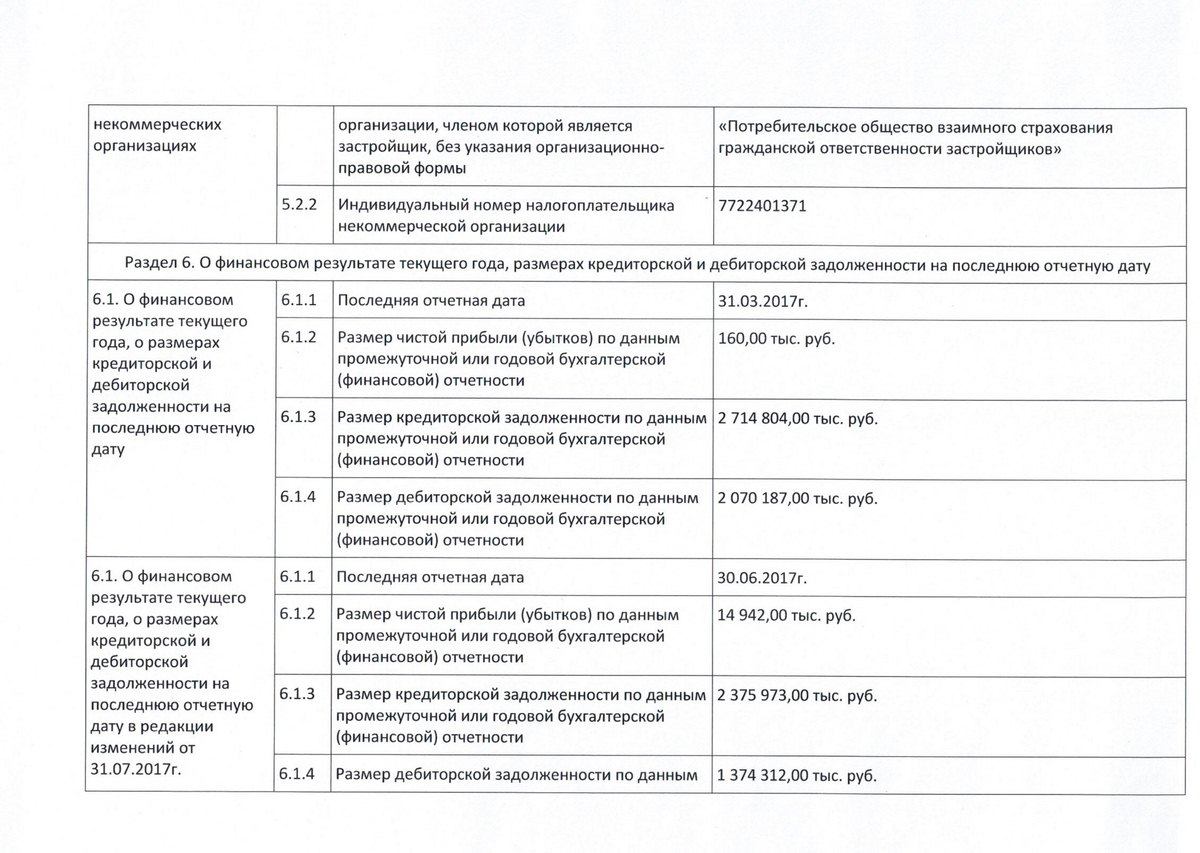 | | | | |
|---|---|---|---|
| некоммерческих организациях | | организации, членом которой является застройщик, без указания организационно-правовой формы | «Потребительское общество взаимного страхования гражданской ответственности застройщиков» |
| | 5.2.2 | Индивидуальный номер налогоплательщика некоммерческой организации | 7722401371 |
| Раздел 6. О финансовом результате текущего года, размерах кредиторской и дебиторской задолженности на последнюю отчетную дату | | | |
| 6.1. О финансовом результате текущего года, о размерах кредиторской и дебиторской задолженности на последнюю отчетную дату | 6.1.1 | Последняя отчетная дата | 31.03.2017г. |
| | 6.1.2 | Размер чистой прибыли (убытков) по данным промежуточной или годовой бухгалтерской (финансовой) отчетности | 160,00 тыс. руб. |
| | 6.1.3 | Размер кредиторской задолженности по данным промежуточной или годовой бухгалтерской (финансовой) отчетности | 2 714 804,00 тыс. руб. |
| | 6.1.4 | Размер дебиторской задолженности по данным промежуточной или годовой бухгалтерской (финансовой) отчетности | 2 070 187,00 тыс. руб. |
| 6.1. О финансовом результате текущего года, о размерах кредиторской и дебиторской задолженности на последнюю отчетную дату в редакции изменений от 31.07.2017г. | 6.1.1 | Последняя отчетная дата | 30.06.2017г. |
| | 6.1.2 | Размер чистой прибыли (убытков) по данным промежуточной или годовой бухгалтерской (финансовой) отчетности | 14 942,00 тыс. руб. |
| | 6.1.3 | Размер кредиторской задолженности по данным промежуточной или годовой бухгалтерской (финансовой) отчетности | 2 375 973,00 тыс. руб. |
| | 6.1.4 | Размер дебиторской задолженности по данным | 1 374 312,00 тыс. руб. |